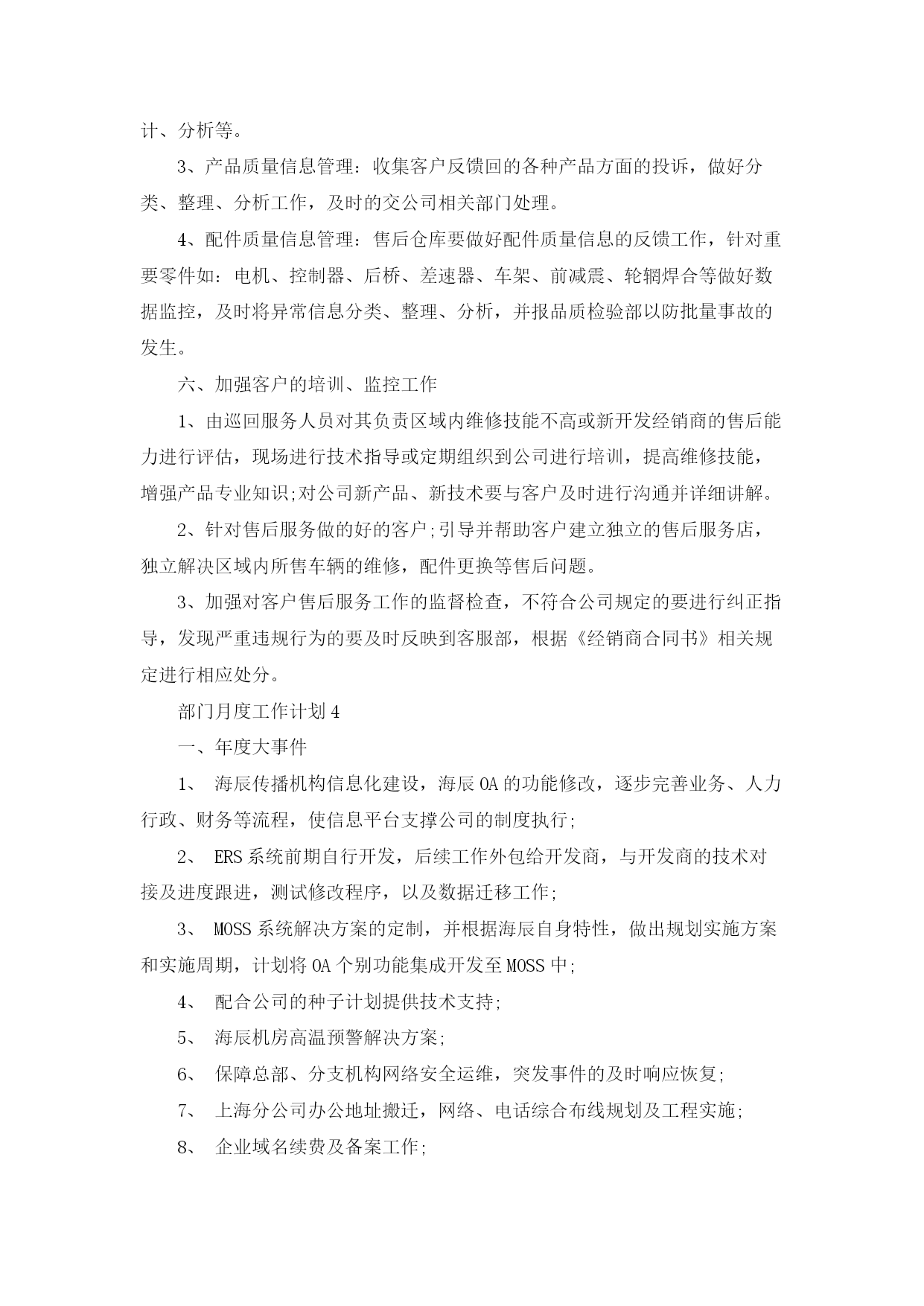 计、分析等。

3、产品质量信息管理：收集客户反馈回的各种产品方面的投诉，做好分类、整理、分析工作，及时的交公司相关部门处理。

4、配件质量信息管理：售后仓库要做好配件质量信息的反馈工作，针对重要零件如：电机、控制器、后桥、差速器、车架、前减震、轮辋焊合等做好数据监控，及时将异常信息分类、整理、分析，并报品质检验部以防批量事故的发生。

六、加强客户的培训、监控工作

1、由巡回服务人员对其负责区域内维修技能不高或新开发经销商的售后能力进行评估，现场进行技术指导或定期组织到公司进行培训，提高维修技能，增强产品专业知识;对公司新产品、新技术要与客户及时进行沟通并详细讲解。

2、针对售后服务做的好的客户;引导并帮助客户建立独立的售后服务店，独立解决区域内所售车辆的维修，配件更换等售后问题。

3、加强对客户售后服务工作的监督检查，不符合公司规定的要进行纠正指导，发现严重违规行为的要及时反映到客服部，根据《经销商合同书》相关规定进行相应处分。

部门月度工作计划4

一、年度大事件

1、 海辰传播机构信息化建设，海辰OA的功能修改，逐步完善业务、人力行政、财务等流程，使信息平台支撑公司的制度执行;

2、 ERS系统前期自行开发，后续工作外包给开发商，与开发商的技术对接及进度跟进，测试修改程序，以及数据迁移工作;

3、 MOSS系统解决方案的定制，并根据海辰自身特性，做出规划实施方案和实施周期，计划将OA个别功能集成开发至MOSS中;

4、 配合公司的种子计划提供技术支持;

5、 海辰机房高温预警解决方案;

6、 保障总部、分支机构网络安全运维，突发事件的及时响应恢复;

7、 上海分公司办公地址搬迁，网络、电话综合布线规划及工程实施;

8、 企业域名续费及备案工作;